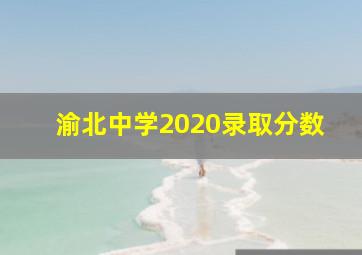 渝北中学2020录取分数